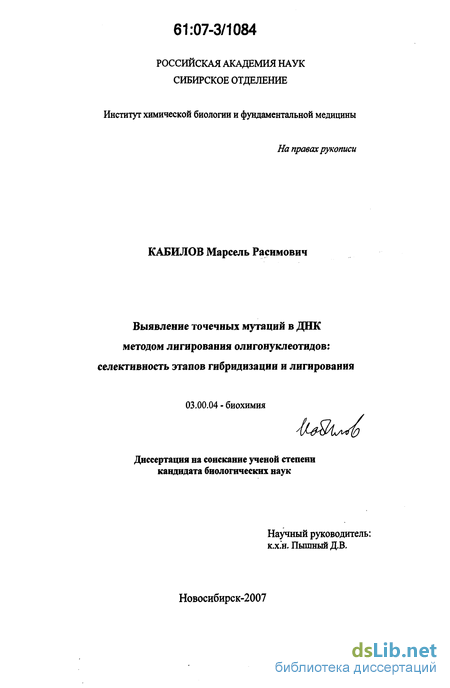 61:07-3/1084

РОССИЙСКАЯ АКАДЕМИЯ НАУК
СИБИРСКОЕ ОТДЕЛЕНИЕ

Институт химической биологии и фундаментальной медицины

На правах рукописи

КАБИЛОВ Марсель Расимович

Выявление точечных мутаций в ДНК
методом лигирования олигонуклеотидов:
селективность этапов гибридизации и лигирования

03.00.04 - биохимия

Кабилов

Диссертация на соискание ученой степени
кандидата биологических наук

Научный руководитель:
к.х.н. Пышный Д.В.

Новосибирск-2007

dsLib.net
библиотека диссертаций